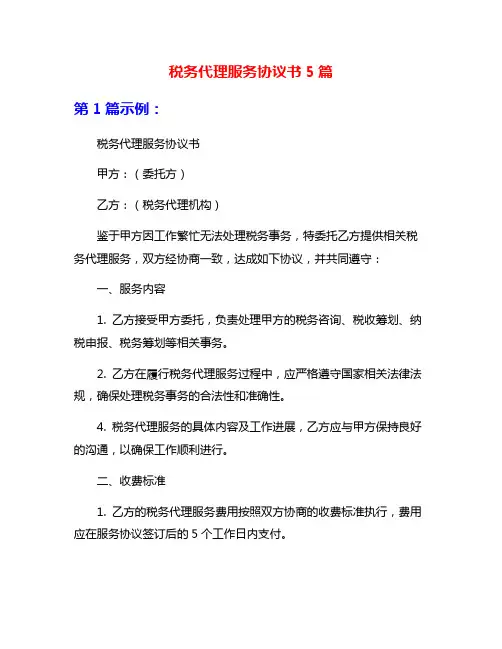 税务代理服务协议书 5 篇

第 1 篇示例：

税务代理服务协议书

甲方：（委托方）

乙方：（税务代理机构）

鉴于甲方因工作繁忙无法处理税务事务，特委托乙方提供相关税务代理服务，双方经协商一致，达成如下协议，并共同遵守：

一、服务内容

1. 乙方接受甲方委托，负责处理甲方的税务咨询、税收筹划、纳税申报、税务筹划等相关事务。

2. 乙方在履行税务代理服务过程中，应严格遵守国家相关法律法规，确保处理税务事务的合法性和准确性。

4. 税务代理服务的具体内容及工作进展，乙方应与甲方保持良好的沟通，以确保工作顺利进行。

二、收费标准

1. 乙方的税务代理服务费用按照双方协商的收费标准执行，费用应在服务协议签订后的 5 个工作日内支付。